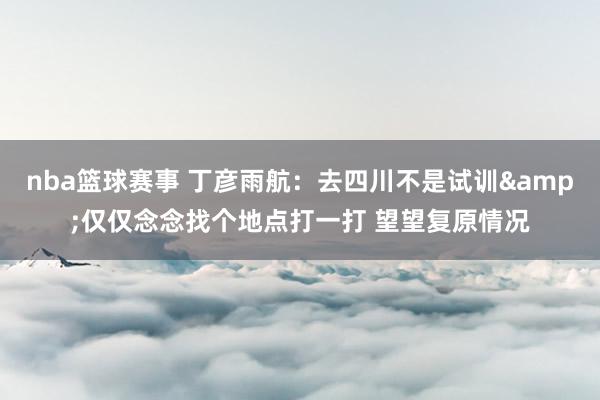 nba篮球赛事 丁彦雨航：去四川不是试训&amp;仅仅念念找个地点打一打 望望复原情况